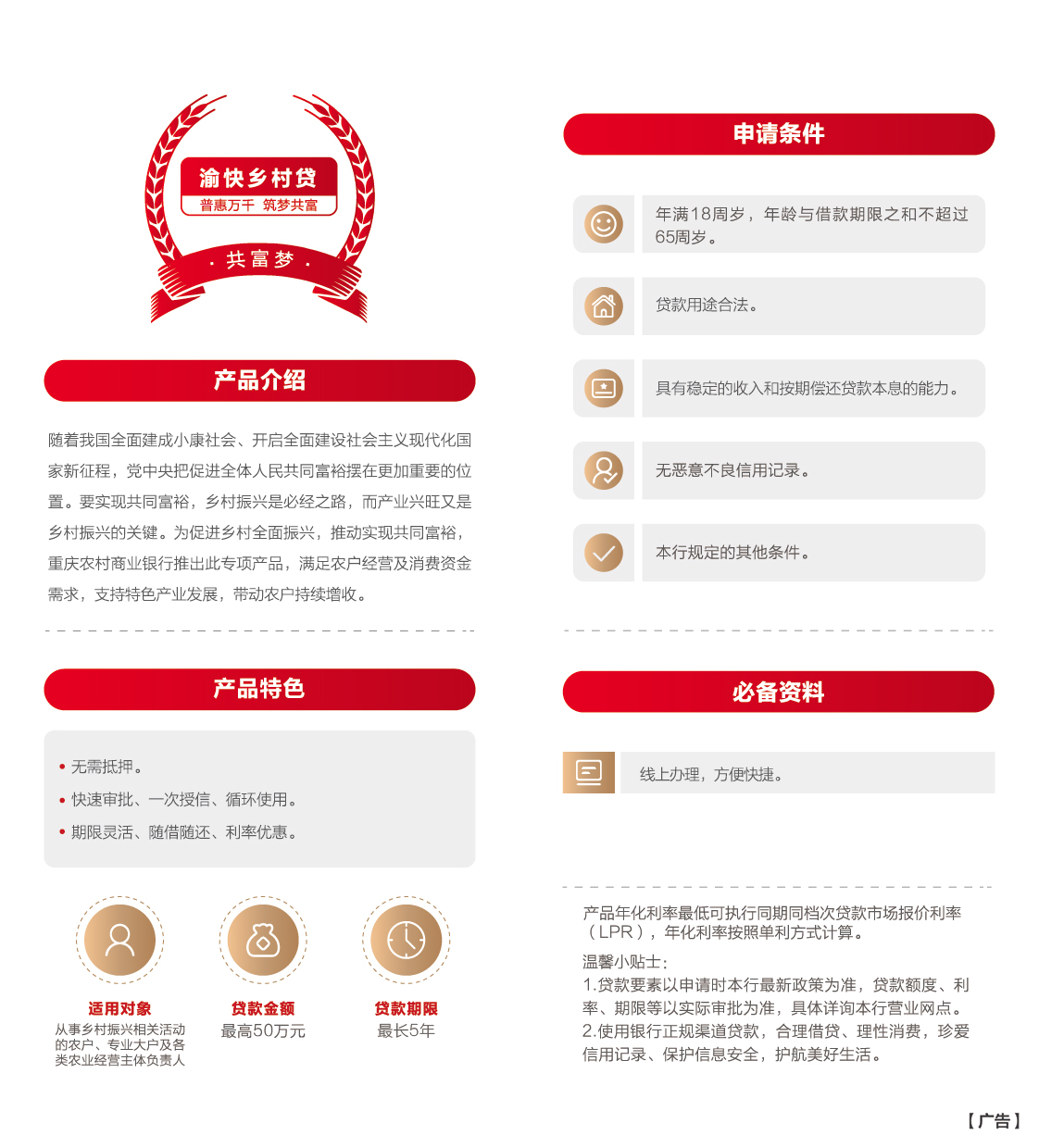 渝快乡村贷
普惠万千 筑梦共富
· 共富梦 ·

产品介绍

随着我国全面建成小康社会、开启全面建设社会主义现代化国家新征程，党中央把促进全体人民共同富裕摆在更加重要的位置。要实现共同富裕，乡村振兴是必经之路，而产业兴旺又是乡村振兴的关键。为促进乡村全面振兴，推动实现共同富裕，重庆农村商业银行推出此专项产品，满足农户经营及消费资金需求，支持特色产业发展，带动农户持续增收。

产品特色

• 无需抵押。
• 快速审批、一次授信、循环使用。
• 期限灵活、随借随还、利率优惠。

适用对象
从事乡村振兴相关活动的农户、专业大户及各类农业经营主体负责人

贷款金额
最高50万元

贷款期限
最长5年

申请条件

年满18周岁，年龄与借款期限之和不超过65周岁。

贷款用途合法。

具有稳定的收入和按期偿还贷款本息的能力。

无恶意不良信用记录。

本行规定的其他条件。

必备资料

线上办理，方便快捷。

产品年化利率最低可执行同期同档次贷款市场报价利率（LPR），年化利率按照单利方式计算。

温馨小贴士：
1.贷款要素以申请时本行最新政策为准，贷款额度、利率、期限等以实际审批为准，具体详询本行营业网点。
2.使用银行正规渠道贷款，合理借贷、理性消费，珍爱信用记录、保护信息安全，护航美好生活。

【广告】